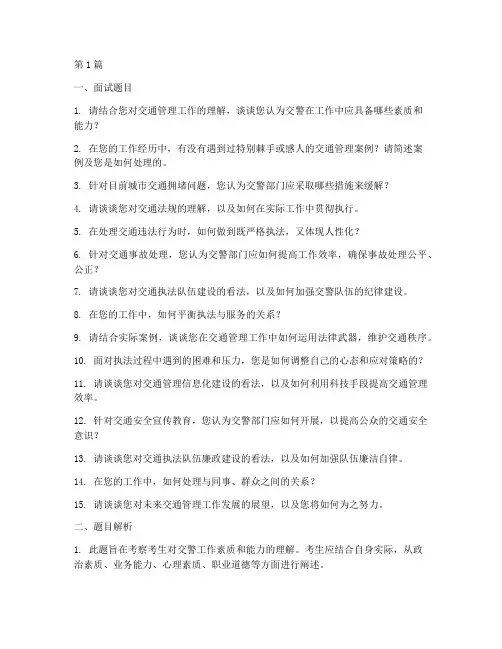 第1篇

一、面试题目

1. 请结合您对交通管理工作的理解，谈谈您认为交警在工作中应具备哪些素质和能力？

2. 在您的工作经历中，有没有遇到过特别棘手或感人的交通管理案例？请简述案例及您是如何处理的。

3. 针对目前城市交通拥堵问题，您认为交警部门应采取哪些措施来缓解？

4. 请谈谈您对交通法规的理解，以及如何在实际工作中贯彻执行。

5. 在处理交通违法行为时，如何做到既严格执法，又体现人性化？

6. 针对交通事故处理，您认为交警部门应如何提高工作效率，确保事故处理公平、公正？

7. 请谈谈您对交通执法队伍建设的看法，以及如何加强交警队伍的纪律建设。

8. 在您的工作中，如何平衡执法与服务的关系？

9. 请结合实际案例，谈谈您在交通管理工作中如何运用法律武器，维护交通秩序。

10. 面对执法过程中遇到的困难和压力，您是如何调整自己的心态和应对策略的？

11. 请谈谈您对交通管理信息化建设的看法，以及如何利用科技手段提高交通管理效率。

12. 针对交通安全宣传教育，您认为交警部门应如何开展，以提高公众的交通安全意识？

13. 请谈谈您对交通执法队伍廉政建设的看法，以及如何加强队伍廉洁自律。

14. 在您的工作中，如何处理与同事、群众之间的关系？

15. 请谈谈您对未来交通管理工作发展的展望，以及您将如何为之努力。

二、题目解析

1. 此题旨在考察考生对交警工作素质和能力的理解。考生应结合自身实际，从政治素质、业务能力、心理素质、职业道德等方面进行阐述。